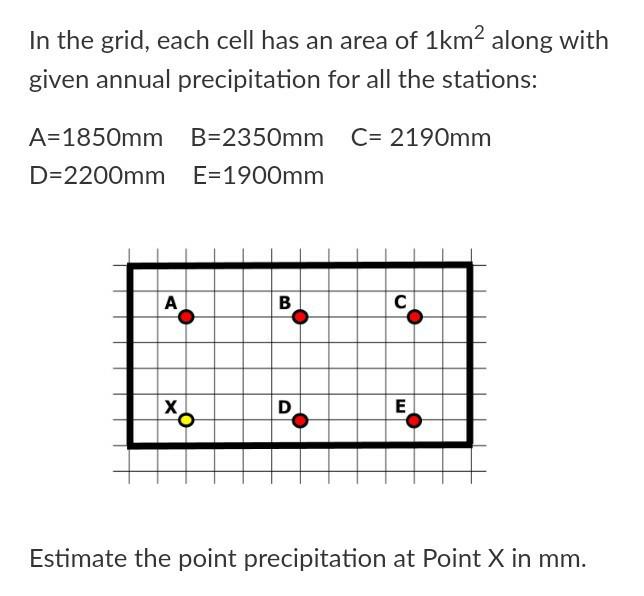 In the grid, each cell has an area of $1km^2$ along with given annual precipitation for all the stations:

A=1850mm B=2350mm C= 2190mm
D=2200mm E=1900mm

A
B
C
X
D
E

Estimate the point precipitation at Point X in mm.